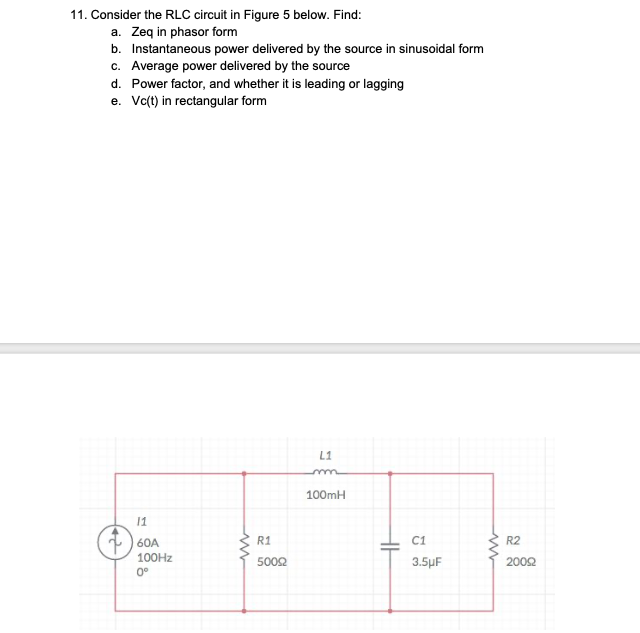 11. Consider the RLC circuit in Figure 5 below. Find:
a. Zeq in phasor form
b. Instantaneous power delivered by the source in sinusoidal form
c. Average power delivered by the source
d. Power factor, and whether it is leading or lagging
e. Vc(t) in rectangular form

L1
100mH
I1
60A
100Hz
0°
R1
500Ω
C1
3.5μF
R2
200Ω